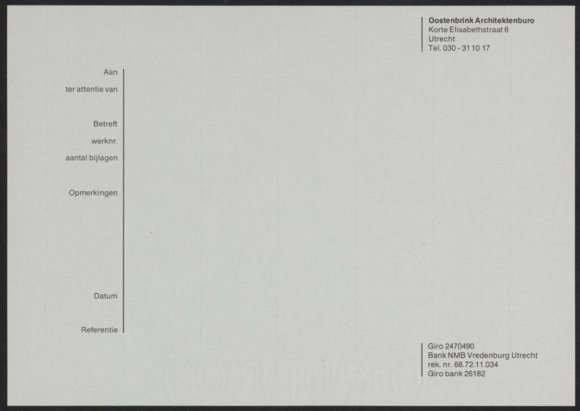 Oostenbrink Architektenburo
Korte Elisabethstraat 6
Utrecht
Tel. 030 - 31 10 17

Aan

ter attentie van

Betreft

werknr.

aantal bijlagen

Opmerkingen

Datum

Referentie

Giro 2470490
Bank NMB Vredenburg Utrecht
rek. nr. 68.72.11.034
Giro bank 26182